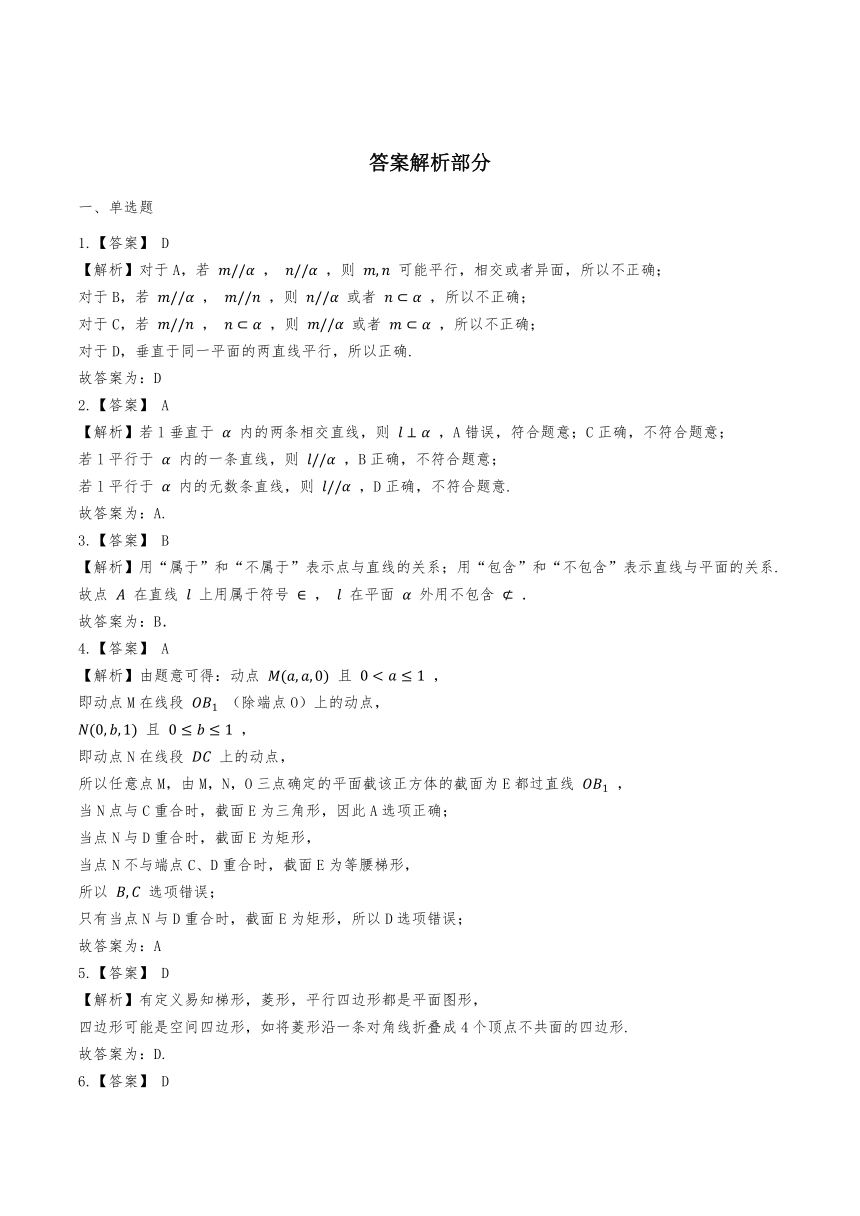 答案解析部分

一、单选题

1.【答案】 D

【解析】对于A，若 $m//\alpha$ ， $n//\alpha$ ，则 $m,n$ 可能平行，相交或者异面，所以不正确；

对于B，若 $m//\alpha$ ， $m//n$ ，则 $n//\alpha$ 或者 $n\subset\alpha$ ，所以不正确；

对于C，若 $m//n$ ， $n\subset\alpha$ ，则 $m//\alpha$ 或者 $m\subset\alpha$ ，所以不正确；

对于D，垂直于同一平面的两直线平行，所以正确.

故答案为：D

2.【答案】 A

【解析】若l垂直于 $\alpha$ 内的两条相交直线，则 $l\perp\alpha$ ，A错误，符合题意；C正确，不符合题意；

若l平行于 $\alpha$ 内的一条直线，则 $l//\alpha$ ，B正确，不符合题意；

若l平行于 $\alpha$ 内的无数条直线，则 $l//\alpha$ ，D正确，不符合题意.

故答案为：A.

3.【答案】 B

【解析】用“属于”和“不属于”表示点与直线的关系；用“包含”和“不包含”表示直线与平面的关系.

故点 $A$ 在直线 $l$ 上用属于符号 $\in$ ， $l$ 在平面 $\alpha$ 外用不包含 $\not\subset$ .

故答案为：B.

4.【答案】 A

【解析】由题意可得：动点 $M(a,a,0)$ 且 $0<a\leq1$ ，

即动点M在线段 $OB_1$ （除端点O）上的动点，

$N(0,b,1)$ 且 $0\leq b\leq1$ ，

即动点N在线段 $DC$ 上的动点，

所以任意点M，由M，N，O三点确定的平面截该正方体的截面为E都过直线 $OB_1$ ，

当N点与C重合时，截面E为三角形，因此A选项正确；

当点N与D重合时，截面E为矩形，

当点N不与端点C、D重合时，截面E为等腰梯形，

所以 $B,C$ 选项错误；

只有当点N与D重合时，截面E为矩形，所以D选项错误；

故答案为：A

5.【答案】 D

【解析】有定义易知梯形，菱形，平行四边形都是平面图形，

四边形可能是空间四边形，如将菱形沿一条对角线折叠成4个顶点不共面的四边形.

故答案为：D.

6.【答案】 D